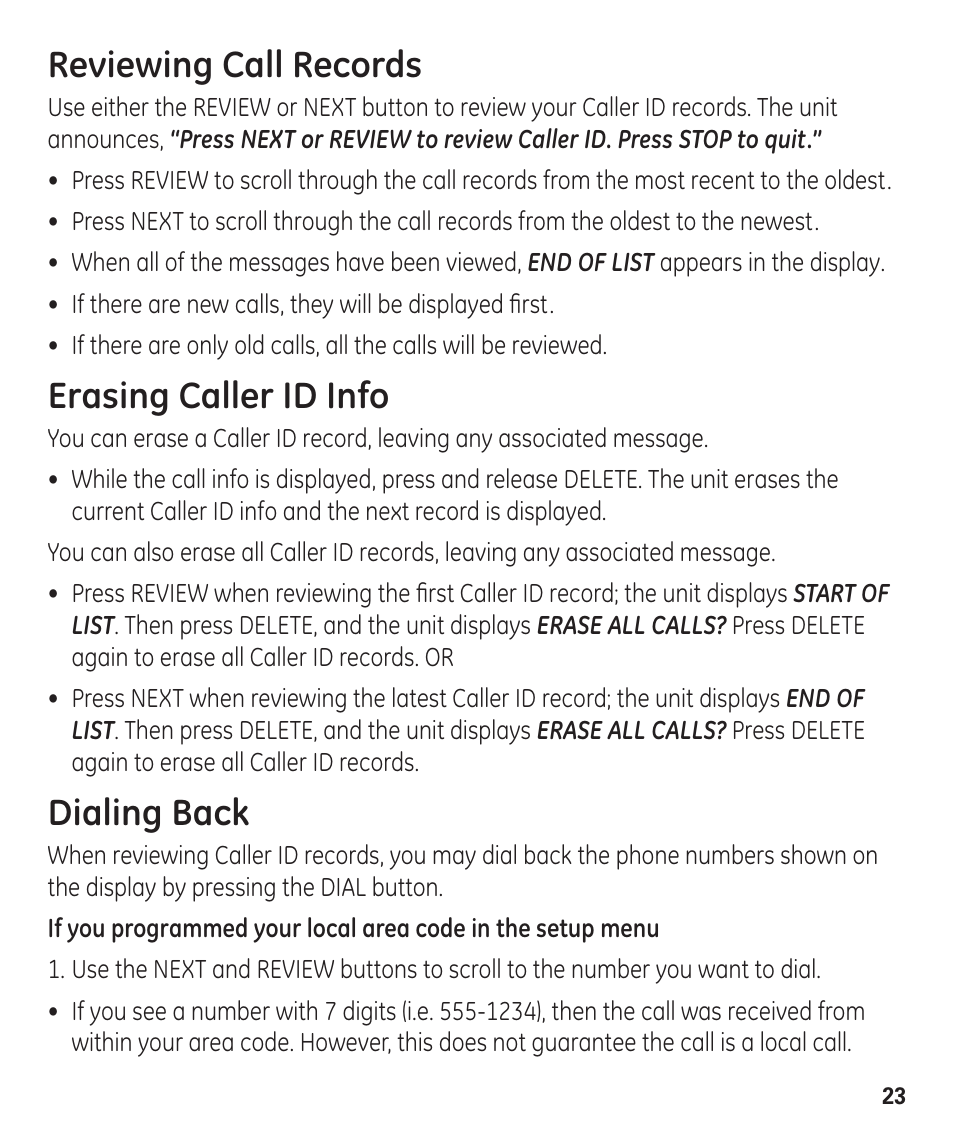 Reviewing Call Records

Use either the REVIEW or NEXT button to review your Caller ID records. The unit announces, "Press NEXT or REVIEW to review Caller ID. Press STOP to quit."

• Press REVIEW to scroll through the call records from the most recent to the oldest.

• Press NEXT to scroll through the call records from the oldest to the newest.

• When all of the messages have been viewed, END OF LIST appears in the display.

• If there are new calls, they will be displayed first.

• If there are only old calls, all the calls will be reviewed.

Erasing Caller ID Info

You can erase a Caller ID record, leaving any associated message.

• While the call info is displayed, press and release DELETE. The unit erases the current Caller ID info and the next record is displayed.

You can also erase all Caller ID records, leaving any associated message.

• Press REVIEW when reviewing the first Caller ID record; the unit displays START OF LIST. Then press DELETE, and the unit displays ERASE ALL CALLS? Press DELETE again to erase all Caller ID records. OR

• Press NEXT when reviewing the latest Caller ID record; the unit displays END OF LIST. Then press DELETE, and the unit displays ERASE ALL CALLS? Press DELETE again to erase all Caller ID records.

Dialing Back

When reviewing Caller ID records, you may dial back the phone numbers shown on the display by pressing the DIAL button.

If you programmed your local area code in the setup menu

1. Use the NEXT and REVIEW buttons to scroll to the number you want to dial.

• If you see a number with 7 digits (i.e. 555-1234), then the call was received from within your area code. However, this does not guarantee the call is a local call.

23